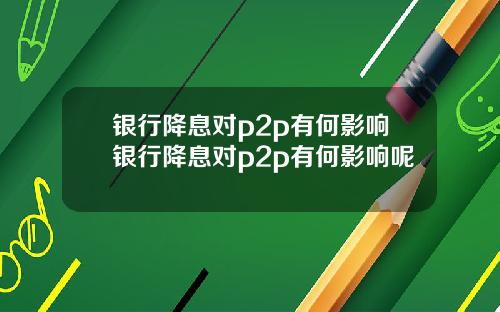 银行降息对p2p有何影响
银行降息对p2p有何影响呢